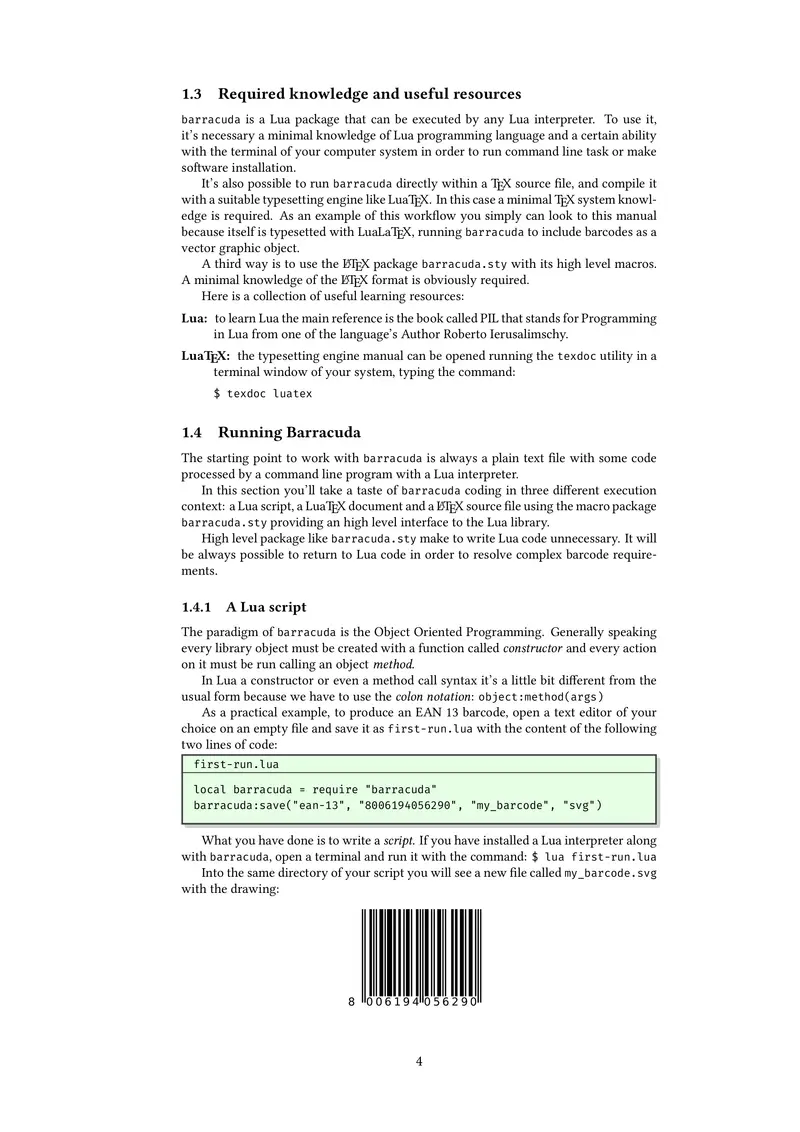 1.3 Required knowledge and useful resources

barracuda is a Lua package that can be executed by any Lua interpreter. To use it, it's necessary a minimal knowledge of Lua programming language and a certain ability with the terminal of your computer system in order to run command line task or make software installation.

It's also possible to run barracuda directly within a TeX source file, and compile it with a suitable typesetting engine like LuaTeX. In this case a minimal TeX system knowledge is required. As an example of this workflow you simply can look to this manual because itself is typesetted with LuaLaTeX, running barracuda to include barcodes as a vector graphic object.

A third way is to use the LaTeX package barracuda.sty with its high level macros. A minimal knowledge of the LaTeX format is obviously required.

Here is a collection of useful learning resources:

Lua: to learn Lua the main reference is the book called PIL that stands for Programming in Lua from one of the language's Author Roberto Ierusalimschy.

LuaTeX: the typesetting engine manual can be opened running the texdoc utility in a terminal window of your system, typing the command:

$ texdoc luatex

1.4 Running Barracuda

The starting point to work with barracuda is always a plain text file with some code processed by a command line program with a Lua interpreter.

In this section you'll take a taste of barracuda coding in three different execution context: a Lua script, a LuaTeX document and a LaTeX source file using the macro package barracuda.sty providing an high level interface to the Lua library.

High level package like barracuda.sty make to write Lua code unnecessary. It will be always possible to return to Lua code in order to resolve complex barcode requirements.

1.4.1 A Lua script

The paradigm of barracuda is the Object Oriented Programming. Generally speaking every library object must be created with a function called constructor and every action on it must be run calling an object method.

In Lua a constructor or even a method call syntax it's a little bit different from the usual form because we have to use the colon notation: object:method(args)

As a practical example, to produce an EAN 13 barcode, open a text editor of your choice on an empty file and save it as first-run.lua with the content of the following two lines of code:

first-run.lua

local barracuda = require "barracuda"
barracuda:save("ean-13", "8006194056290", "my_barcode", "svg")

What you have done is to write a script. If you have installed a Lua interpreter along with barracuda, open a terminal and run it with the command: $ lua first-run.lua

Into the same directory of your script you will see a new file called my_barcode.svg with the drawing:

8 006194 056290

4